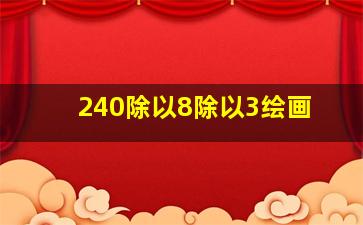 240除以8除以3绘画